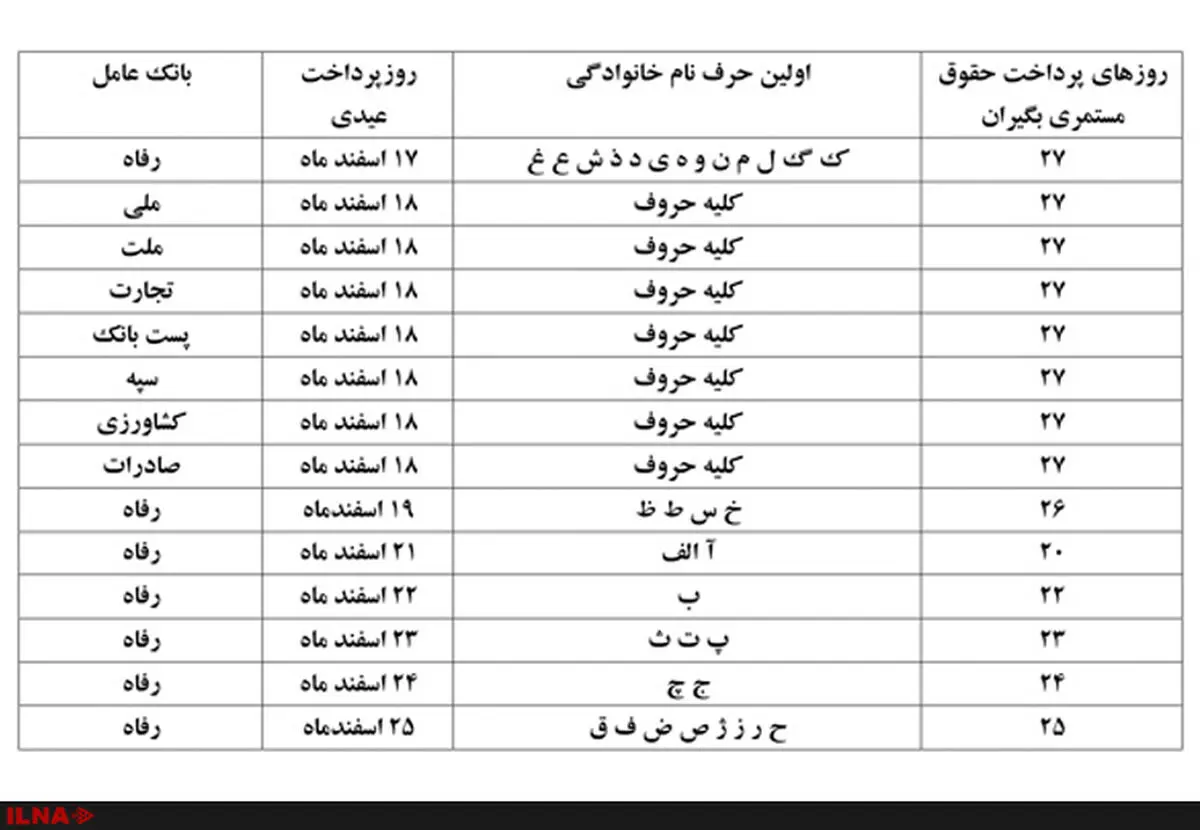 | روزهای پرداخت حقوق مستمری بگیران | اولین حرف نام خانوادگی | روزپرداخت عیدی | بانک عامل |
|---|---|---|---|
| ۲۷ | ک گ ل م ن و ه ی د ذ ش ع غ | ۱۷ اسفند ماه | رفاه |
| ۲۷ | کلیه حروف | ۱۸ اسفند ماه | ملی |
| ۲۷ | کلیه حروف | ۱۸ اسفند ماه | ملت |
| ۲۷ | کلیه حروف | ۱۸ اسفند ماه | تجارت |
| ۲۷ | کلیه حروف | ۱۸ اسفند ماه | پست بانک |
| ۲۷ | کلیه حروف | ۱۸ اسفند ماه | سپه |
| ۲۷ | کلیه حروف | ۱۸ اسفند ماه | کشاورزی |
| ۲۷ | کلیه حروف | ۱۸ اسفند ماه | صادرات |
| ۲۶ | خ س ط ظ | ۱۹ اسفندماه | رفاه |
| ۲۰ | آ الف | ۲۱ اسفند ماه | رفاه |
| ۲۲ | ب | ۲۲ اسفند ماه | رفاه |
| ۲۳ | پ ت ث | ۲۳ اسفند ماه | رفاه |
| ۲۴ | ج چ | ۲۴ اسفند ماه | رفاه |
| ۲۵ | ح ر ز ژ ص ض ف ق | ۲۵ اسفندماه | رفاه |

ILNA